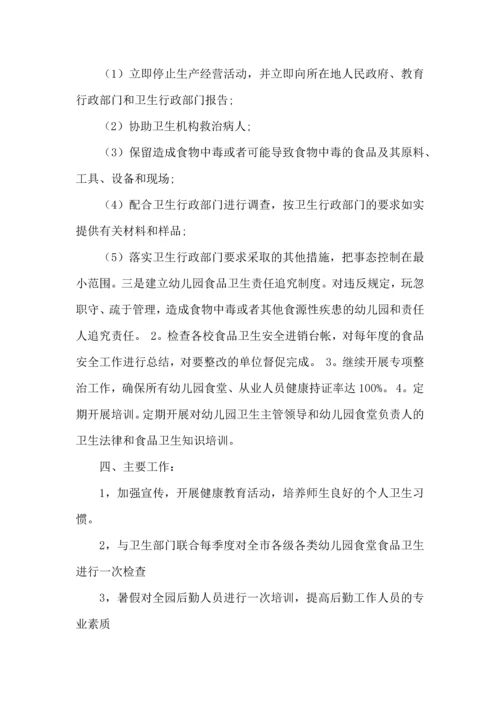 （1）立即停止生产经营活动，并立即向所在地人民政府、教育行政部门和卫生行政部门报告；

（2）协助卫生机构救治病人；

（3）保留造成食物中毒或者可能导致食物中毒的食品及其原料、工具、设备和现场；

（4）配合卫生行政部门进行调查，按卫生行政部门的要求如实提供有关材料和样品；

（5）落实卫生行政部门要求采取的其他措施，把事态控制在最小范围。三是建立幼儿园食品卫生责任追究制度。对违反规定，玩忽职守、疏于管理，造成食物中毒或者其他食源性疾患的幼儿园和责任人追究责任。 2。检查各校食品卫生安全进销台帐，对每年度的食品安全工作进行总结，对要整改的单位督促完成。 3。继续开展专项整治工作，确保所有幼儿园食堂、从业人员健康持证率达 100%。 4。定期开展培训。定期开展对幼儿园卫生主管领导和幼儿园食堂负责人的卫生法律和食品卫生知识培训。

四、主要工作：

1，加强宣传，开展健康教育活动，培养师生良好的个人卫生习惯。

2，与卫生部门联合每季度对全市各级各类幼儿园食堂食品卫生进行一次检查

3，暑假对全园后勤人员进行一次培训，提高后勤工作人员的专业素质